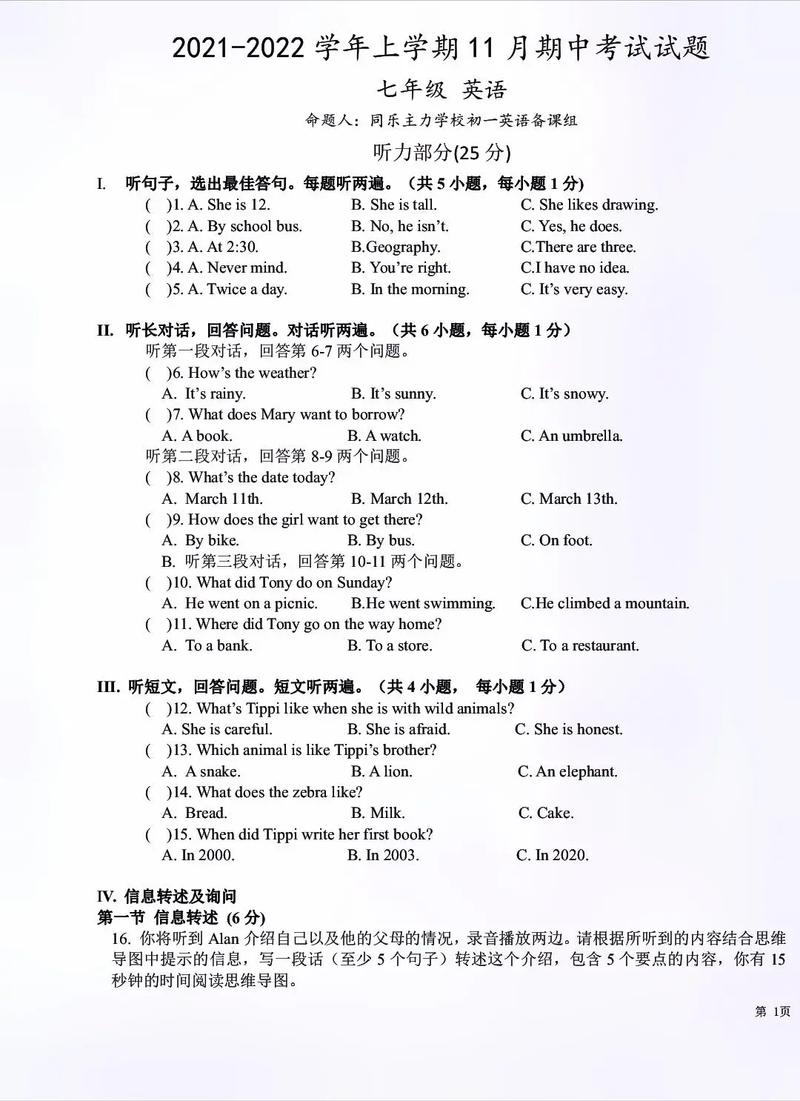 2021-2022 学年上学期 11 月期中考试试题

七年级 英语

命题人：同乐主力学校初一英语备课组

听力部分(25 分)

I. 听句子，选出最佳答句。每题听两遍。（共 5 小题，每小题 1 分）

( )1. A. She is 12. B. She is tall. C. She likes drawing.
( )2. A. By school bus. B. No, he isn't. C. Yes, he does.
( )3. A. At 2:30. B.Geography. C.There are three.
( )4. A. Never mind. B. You're right. C.I have no idea.
( )5. A. Twice a day. B. In the morning. C. It's very easy.

II. 听长对话，回答问题。对话听两遍。（共 6 小题，每小题 1 分）

听第一段对话，回答第 6-7 两个问题。
( )6. How's the weather?
A. It's rainy. B. It's sunny. C. It's snowy.
( )7. What does Mary want to borrow?
A. A book. B. A watch. C. An umbrella.
听第二段对话，回答第 8-9 两个问题。
( )8. What's the date today?
A. March 11th. B. March 12th. C. March 13th.
( )9. How does the girl want to get there?
A. By bike. B. By bus. C. On foot.
B. 听第三段对话，回答第 10-11 两个问题。
( )10. What did Tony do on Sunday?
A. He went on a picnic. B.He went swimming. C.He climbed a mountain.
( )11. Where did Tony go on the way home?
A. To a bank. B. To a store. C. To a restaurant.

III. 听短文，回答问题。短文听两遍。（共 4 小题， 每小题 1 分）

( )12. What's Tippi like when she is with wild animals?
A. She is careful. B. She is afraid. C. She is honest.
( )13. Which animal is like Tippi's brother?
A. A snake. B. A lion. C. An elephant.
( )14. What does the zebra like?
A. Bread. B. Milk. C. Cake.
( )15. When did Tippi write her first book?
A. In 2000. B. In 2003. C. In 2020.

IV. 信息转述及询问
第一节 信息转述 (6 分)
16. 你将听到 Alan 介绍自己以及他的父母的情况，录音播放两边。请根据所听到的内容结合思维导图中提示的信息，写一段话（至少 5 个句子）转述这个介绍，包含 5 个要点的内容，你有 15 秒钟的时间阅读思维导图。

第 1页